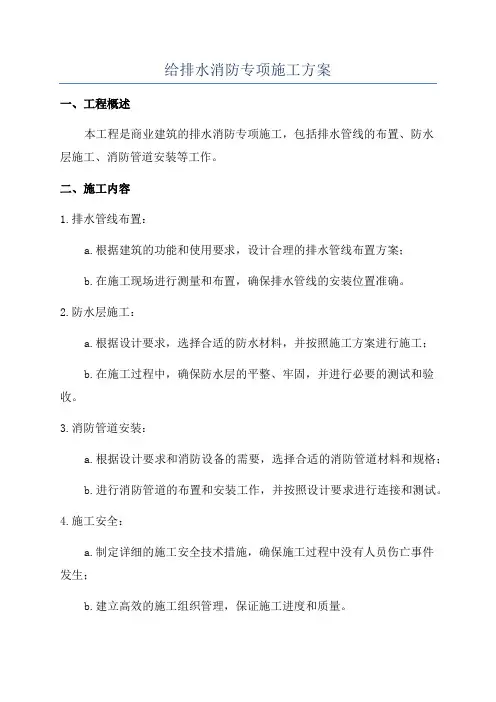 给排水消防专项施工方案

一、工程概述

本工程是商业建筑的排水消防专项施工，包括排水管线的布置、防水层施工、消防管道安装等工作。

二、施工内容

1.排水管线布置：

a.根据建筑的功能和使用要求，设计合理的排水管线布置方案；

b.在施工现场进行测量和布置，确保排水管线的安装位置准确。

2.防水层施工：

a.根据设计要求，选择合适的防水材料，并按照施工方案进行施工；

b.在施工过程中，确保防水层的平整、牢固，并进行必要的测试和验收。

3.消防管道安装：

a.根据设计要求和消防设备的需要，选择合适的消防管道材料和规格；

b.进行消防管道的布置和安装工作，并按照设计要求进行连接和测试。

4.施工安全：

a.制定详细的施工安全技术措施，确保施工过程中没有人员伤亡事件发生；

b.建立高效的施工组织管理，保证施工进度和质量。